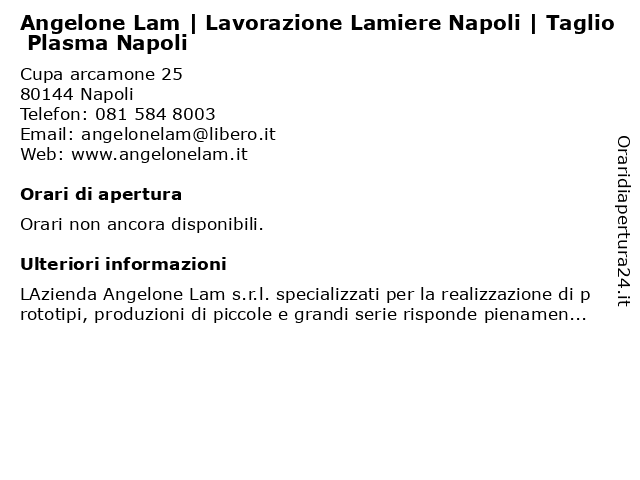 Angelone Lam | Lavorazione Lamiere Napoli | Taglio Plasma Napoli

Cupa arcamone 25
80144 Napoli
Telefon: 081 584 8003
Email: angelonelam@libero.it
Web: www.angelonelam.it

Orari di apertura

Orari non ancora disponibili.

Ulteriori informazioni

LAzienda Angelone Lam s.r.l. specializzati per la realizzazione di prototipi, produzioni di piccole e grandi serie risponde pienamen...

Oraridiapertura24.it